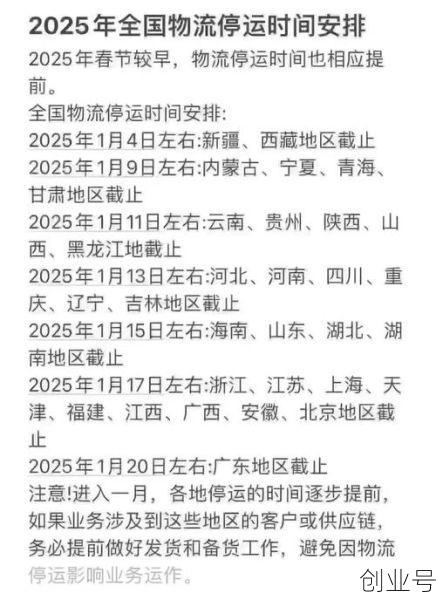 2025年全国物流停运时间安排

2025年春节较早，物流停运时间也相应提前。

全国物流停运时间安排:
2025年1月4日左右:新疆、西藏地区截止
2025年1月9日左右:内蒙古、宁夏、青海、甘肃地区截止
2025年1月11日左右:云南、贵州、陕西、山西、黑龙江地截止
2025年1月13日左右:河北、河南、四川、重庆、辽宁、吉林地区截止
2025年1月15日左右:海南、山东、湖北、湖南地区截止
2025年1月17日左右:浙江、江苏、上海、天津、福建、江西、广西、安徽、北京地区截止
2025年1月20日左右:广东地区截止
注意!进入一月，各地停运的时间逐步提前，如果业务涉及到这些地区的客户或供应链，务必提前做好发货和备货工作，避免因物流停运影响业务运作。

创业号